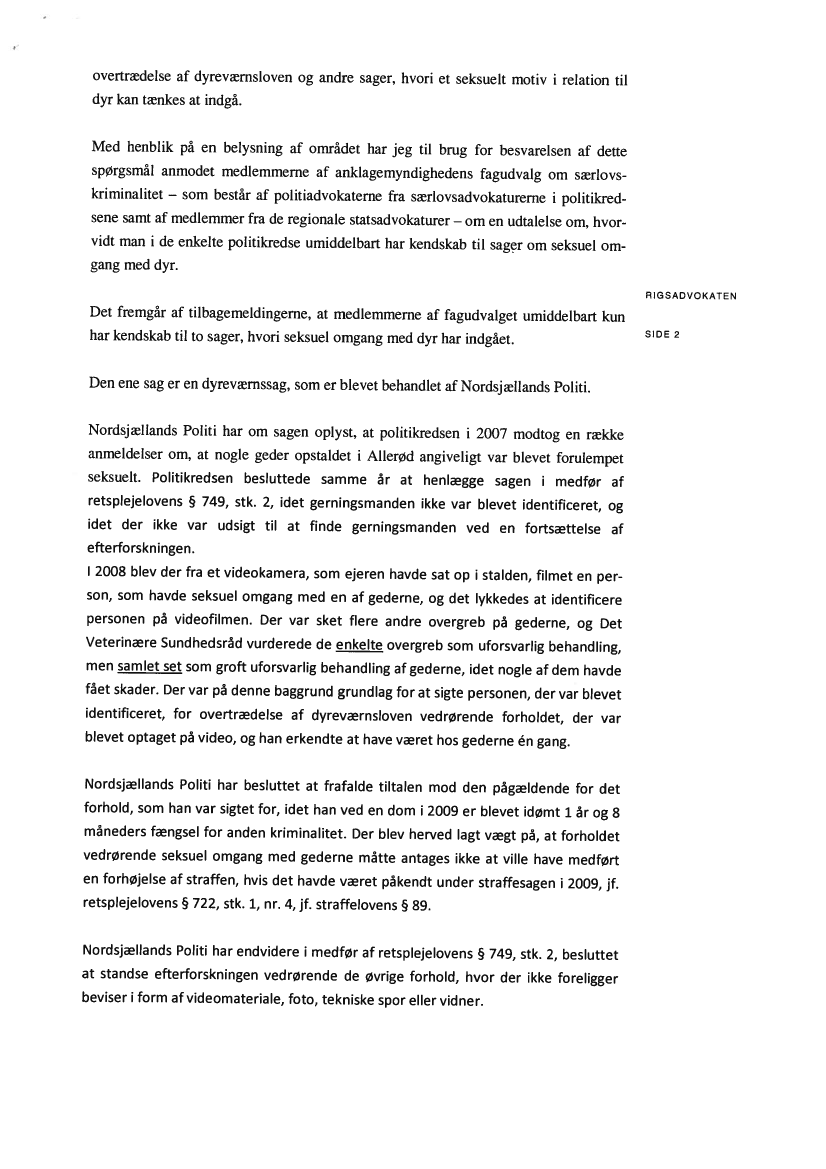 overtrædelse af dyreværnsloven og andre sager, hvori et seksuelt motiv i relation til dyr kan tænkes at indgå.

Med henblik på en belysning af området har jeg til brug for besvarelsen af dette spørgsmål anmodet medlemmerne af anklagemyndighedens fagudvalg om særlovskriminalitet – som består af politiadvokaterne fra særlovsadvokaturerne i politikredsene samt af medlemmer fra de regionale statsadvokaturer – om en udtalelse om, hvorvidt man i de enkelte politikredse umiddelbart har kendskab til sager om seksuel omgang med dyr.

RIGSADVOKATEN

SIDE 2

Det fremgår af tilbagemeldingerne, at medlemmerne af fagudvalget umiddelbart kun har kendskab til to sager, hvori seksuel omgang med dyr har indgået.

Den ene sag er en dyreværnssag, som er blevet behandlet af Nordsjællands Politi.

Nordsjællands Politi har om sagen oplyst, at politikredsen i 2007 modtog en række anmeldelser om, at nogle geder opstaldet i Allerød angiveligt var blevet forulempet seksuelt. Politikredsen besluttede samme år at henlægge sagen i medfør af retsplejelovens § 749, stk. 2, idet gerningsmanden ikke var blevet identificeret, og idet der ikke var udsigt til at finde gerningsmanden ved en fortsættelse af efterforskningen.
I 2008 blev der fra et videokamera, som ejeren havde sat op i stalden, filmet en person, som havde seksuel omgang med en af gederne, og det lykkedes at identificere personen på videofilmen. Der var sket flere andre overgreb på gederne, og Det Veterinære Sundhedsråd vurderede de enkelte overgreb som uforsvarlig behandling, men samlet set som groft uforsvarlig behandling af gederne, idet nogle af dem havde fået skader. Der var på denne baggrund grundlag for at sigte personen, der var blevet identificeret, for overtrædelse af dyreværnsloven vedrørende forholdet, der var blevet optaget på video, og han erkendte at have været hos gederne én gang.

Nordsjællands Politi har besluttet at frafalde tiltalen mod den pågældende for det forhold, som han var sigtet for, idet han ved en dom i 2009 er blevet idømt 1 år og 8 måneders fængsel for anden kriminalitet. Der blev herved lagt vægt på, at forholdet vedrørende seksuel omgang med gederne måtte antages ikke at ville have medført en forhøjelse af straffen, hvis det havde været påkendt under straffesagen i 2009, jf. retsplejelovens § 722, stk. 1, nr. 4, jf. straffelovens § 89.

Nordsjællands Politi har endvidere i medfør af retsplejelovens § 749, stk. 2, besluttet at standse efterforskningen vedrørende de øvrige forhold, hvor der ikke foreligger beviser i form af videomateriale, foto, tekniske spor eller vidner.